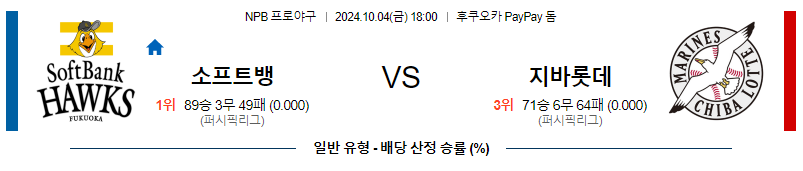 NPB 프로야구 | 2024.10.04(금) 18:00 | 후쿠오카 PayPay 돔

SoftBank HAWKS FUKUOKA

소프트뱅

1위 89승 3무 49패 (0.000)
(퍼시픽리그)

VS

지바롯데

3위 71승 6무 64패 (0.000)
(퍼시픽리그)

MARINES CHIBA LOTTE

일반 유형 - 배당 산정 승률 (%)